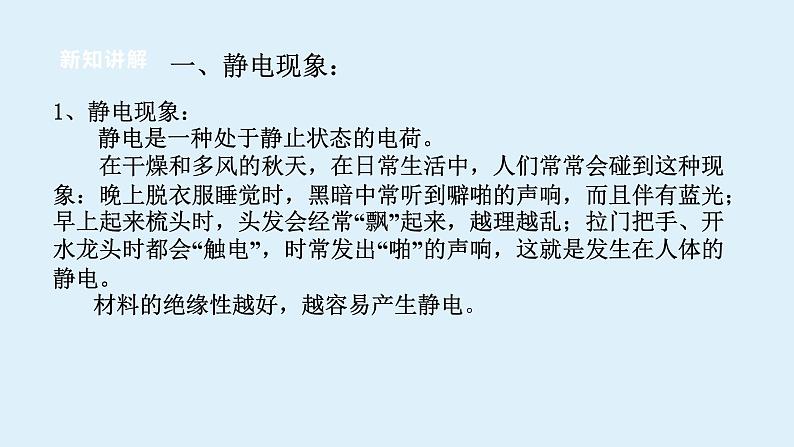 新知讲解 一、静电现象：

1、静电现象：

静电是一种处于静止状态的电荷。

在干燥和多风的秋天，在日常生活中，人们常常会碰到这种现象：晚上脱衣服睡觉时，黑暗中常听到噼啪的声响，而且伴有蓝光；早上起来梳头时，头发会经常“飘”起来，越理越乱；拉门把手、开水龙头时都会“触电”，时常发出“啪”的声响，这就是发生在人体的静电。

材料的绝缘性越好，越容易产生静电。